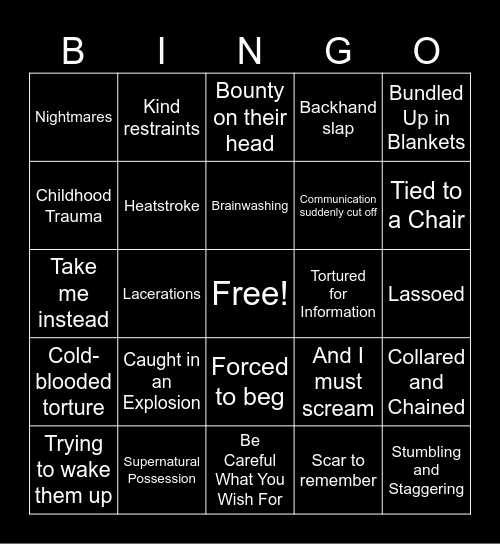 | B | I | N | G | O |
|---|---|---|---|---|
| Nightmares | Kind restraints | Bounty on their head | Backhand slap | Bundled Up in Blankets |
| Childhood Trauma | Heatstroke | Brainwashing | Communication suddenly cut off | Tied to a Chair |
| Take me instead | Lacerations | Free! | Tortured for Information | Lassoed |
| Cold-blooded torture | Caught in an Explosion | Forced to beg | And I must scream | Collared and Chained |
| Trying to wake them up | Supernatural Possession | Be Careful What You Wish For | Scar to remember | Stumbling and Staggering |